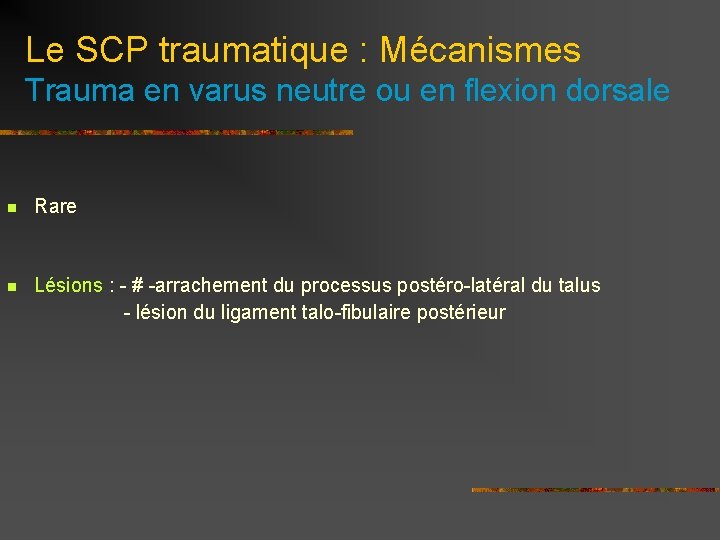 Le SCP traumatique : Mécanismes
Trauma en varus neutre ou en flexion dorsale

Rare

Lésions : - # -arrachement du processus postéro-latéral du talus
- lésion du ligament talo-fibulaire postérieur